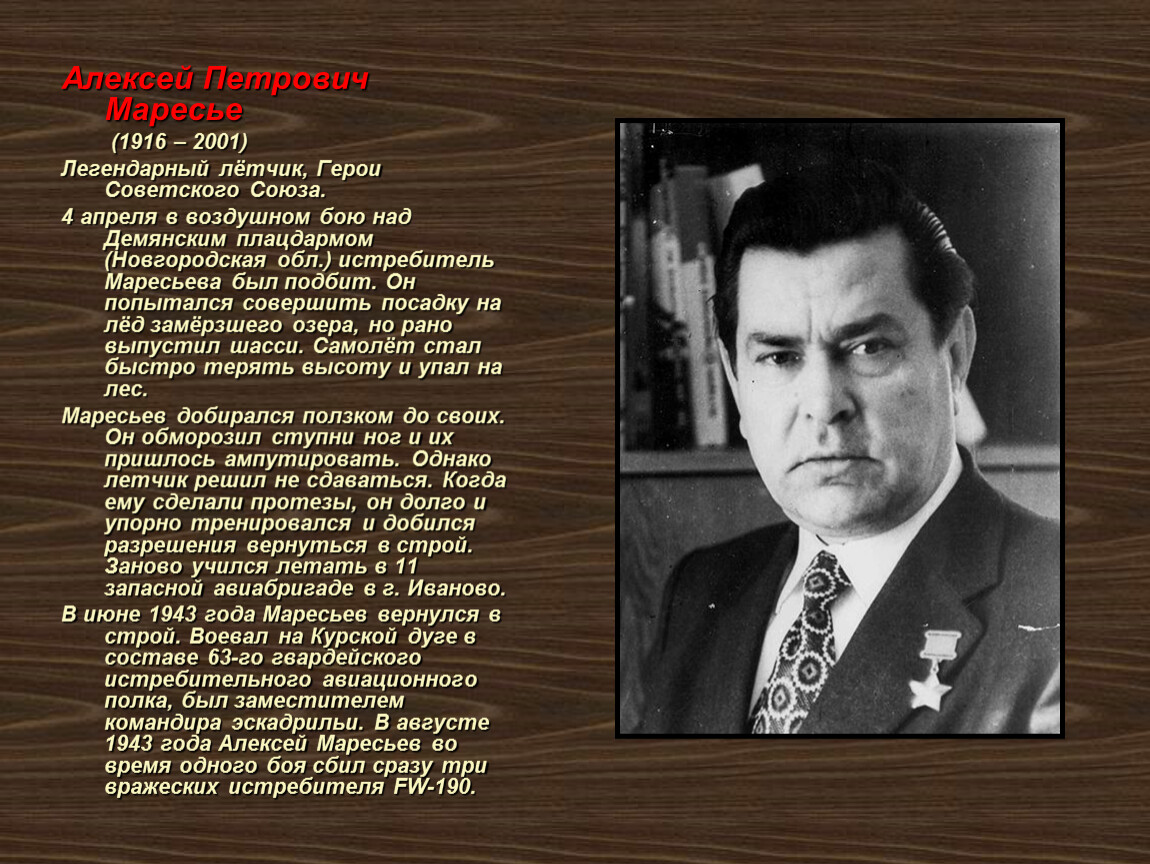 Алексей Петрович Маресье

(1916 – 2001)

Легендарный лётчик, Герои Советского Союза.

4 апреля в воздушном бою над Демянским плацдармом (Новгородская обл.) истребитель Маресьева был подбит. Он попытался совершить посадку на лёд замёрзшего озера, но рано выпустил шасси. Самолёт стал быстро терять высоту и упал на лес.

Маресьев добирался ползком до своих. Он обморозил ступни ног и их пришлось ампутировать. Однако летчик решил не сдаваться. Когда ему сделали протезы, он долго и упорно тренировался и добился разрешения вернуться в строй. Заново учился летать в 11 запасной авиабригаде в г. Иваново.

В июне 1943 года Маресьев вернулся в строй. Воевал на Курской дуге в составе 63-го гвардейского истребительного авиационного полка, был заместителем командира эскадрильи. В августе 1943 года Алексей Маресьев во время одного боя сбил сразу три вражеских истребителя FW-190.